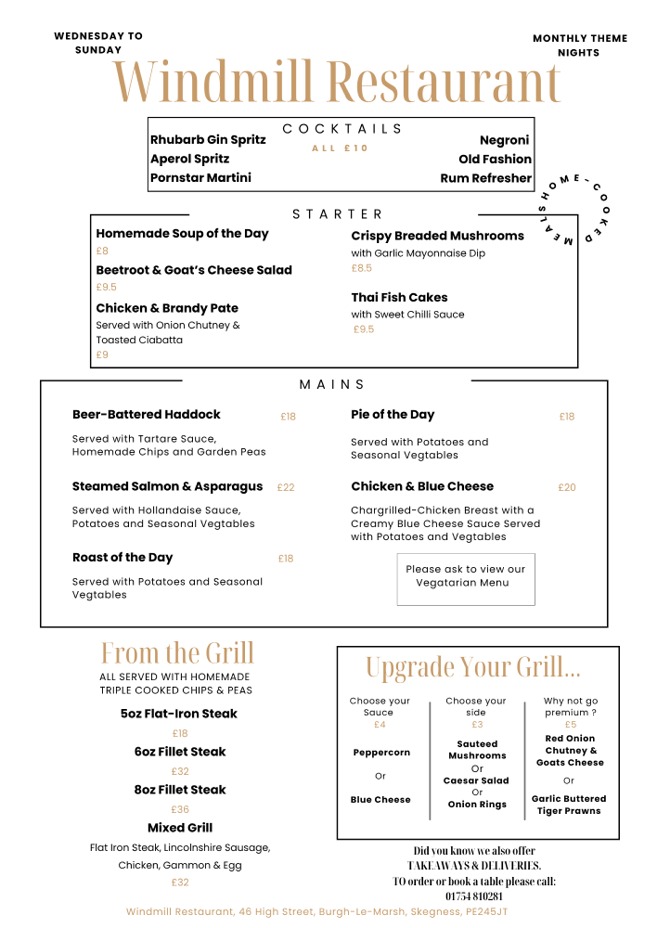 WEDNESDAY TO SUNDAY

MONTHLY THEME NIGHTS

Windmill Restaurant

COCKTAILS

ALL £10

Rhubarb Gin Spritz
Aperol Spritz
Pornstar Martini

Negroni
Old Fashion
Rum Refresher

HOME-COOKED MEALS

STARTER

Homemade Soup of the Day
£8

Beetroot & Goat's Cheese Salad
£9.5

Chicken & Brandy Pate
Served with Onion Chutney & Toasted Ciabatta
£9

Crispy Breaded Mushrooms
with Garlic Mayonnaise Dip
£8.5

Thai Fish Cakes
with Sweet Chilli Sauce
£9.5

MAINS

Beer-Battered Haddock £18
Served with Tartare Sauce, Homemade Chips and Garden Peas

Steamed Salmon & Asparagus £22
Served with Hollandaise Sauce, Potatoes and Seasonal Vegtables

Roast of the Day £18
Served with Potatoes and Seasonal Vegtables

Pie of the Day £18
Served with Potatoes and Seasonal Vegtables

Chicken & Blue Cheese £20
Chargrilled-Chicken Breast with a Creamy Blue Cheese Sauce Served with Potatoes and Vegtables

Please ask to view our Vegatarian Menu

From the Grill
ALL SERVED WITH HOMEMADE TRIPLE COOKED CHIPS & PEAS

5oz Flat-Iron Steak
£18

6oz Fillet Steak
£32

8oz Fillet Steak
£36

Mixed Grill
Flat Iron Steak, Lincolnshire Sausage, Chicken, Gammon & Egg
£32

Upgrade Your Grill...

Choose your Sauce
£4
Peppercorn
Or
Blue Cheese

Choose your side
£3
Sauteed Mushrooms
Or
Caesar Salad
Or
Onion Rings

Why not go premium ?
£5
Red Onion Chutney & Goats Cheese
Or
Garlic Buttered Tiger Prawns

Did you know we also offer TAKEAWAYS & DELIVERIES.
TO order or book a table please call:
01754 810281

Windmill Restaurant, 46 High Street, Burgh-Le-Marsh, Skegness, PE245JT